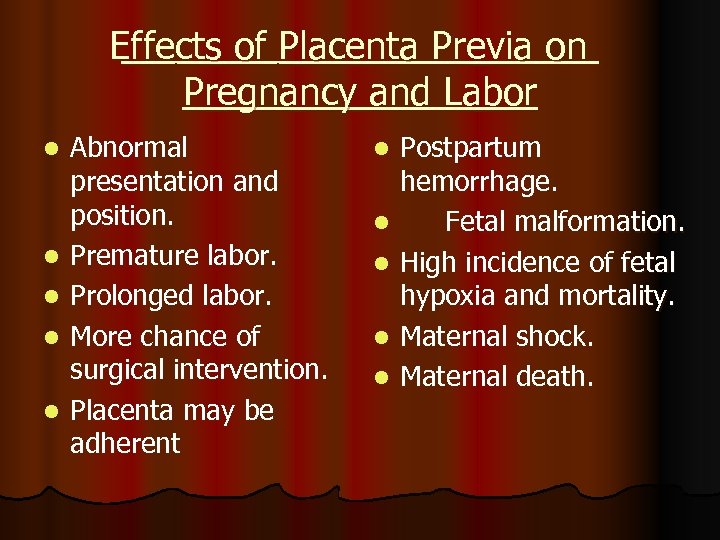 Effects of Placenta Previa on Pregnancy and Labor

- Abnormal presentation and position.
- Premature labor.
- Prolonged labor.
- More chance of surgical intervention.
- Placenta may be adherent

- Postpartum hemorrhage.
- Fetal malformation.
- High incidence of fetal hypoxia and mortality.
- Maternal shock.
- Maternal death.